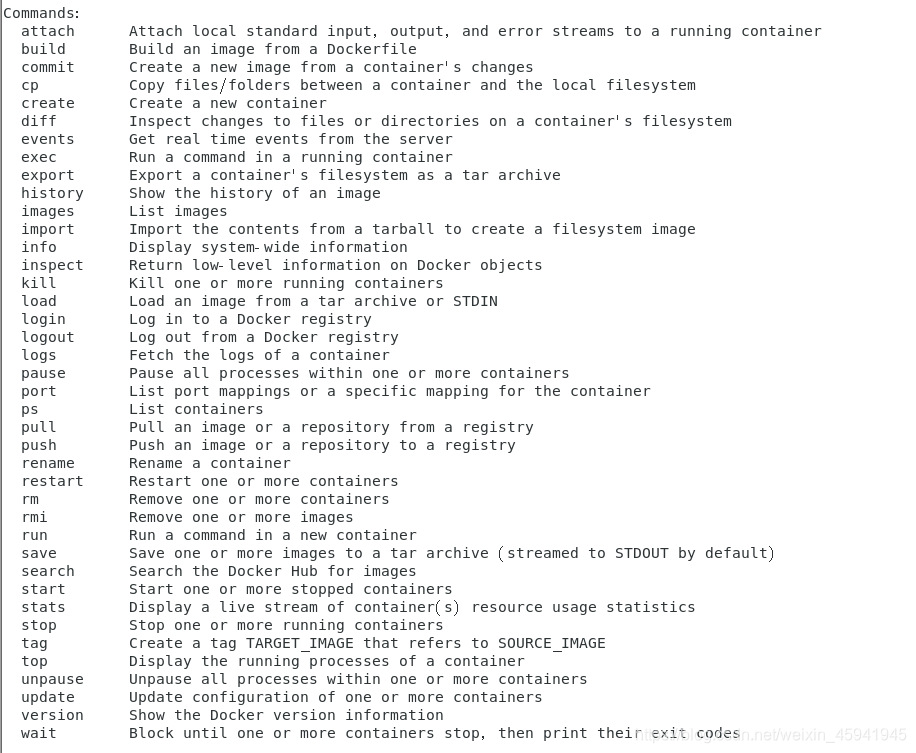 Commands:
attach      Attach local standard input, output, and error streams to a running container
build       Build an image from a Dockerfile
commit      Create a new image from a container's changes
cp          Copy files/folders between a container and the local filesystem
create      Create a new container
diff        Inspect changes to files or directories on a container's filesystem
events      Get real time events from the server
exec        Run a command in a running container
export      Export a container's filesystem as a tar archive
history     Show the history of an image
images      List images
import      Import the contents from a tarball to create a filesystem image
info        Display system-wide information
inspect     Return low-level information on Docker objects
kill        Kill one or more running containers
load        Load an image from a tar archive or STDIN
login       Log in to a Docker registry
logout      Log out from a Docker registry
logs        Fetch the logs of a container
pause       Pause all processes within one or more containers
port        List port mappings or a specific mapping for the container
ps          List containers
pull        Pull an image or a repository from a registry
push        Push an image or a repository to a registry
rename      Rename a container
restart     Restart one or more containers
rm          Remove one or more containers
rmi         Remove one or more images
run         Run a command in a new container
save        Save one or more images to a tar archive (streamed to STDOUT by default)
search      Search the Docker Hub for images
start       Start one or more stopped containers
stats       Display a live stream of container(s) resource usage statistics
stop        Stop one or more running containers
tag         Create a tag TARGET_IMAGE that refers to SOURCE_IMAGE
top         Display the running processes of a container
unpause     Unpause all processes within one or more containers
update      Update configuration of one or more containers
version     Show the Docker version information
wait        Block until one or more containers stop, then print their exit codes

https://blog.csdn.net/weixin_45941945